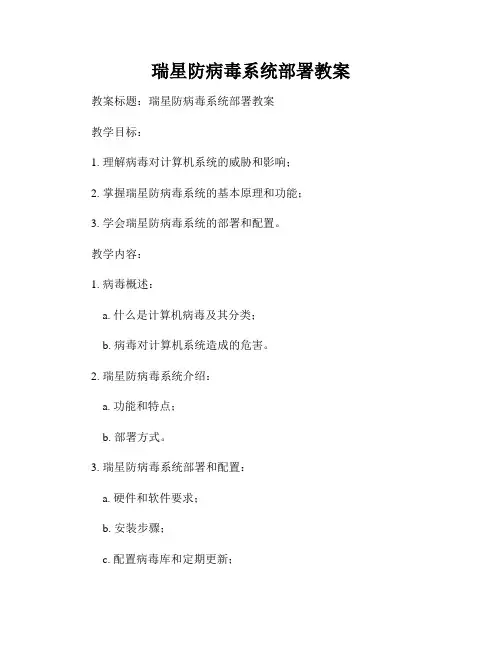 瑞星防病毒系统部署教案

教案标题：瑞星防病毒系统部署教案

教学目标：

1. 理解病毒对计算机系统的威胁和影响；

2. 掌握瑞星防病毒系统的基本原理和功能；

3. 学会瑞星防病毒系统的部署和配置。

教学内容：

1. 病毒概述：

a. 什么是计算机病毒及其分类；

b. 病毒对计算机系统造成的危害。

2. 瑞星防病毒系统介绍：

a. 功能和特点；

b. 部署方式。

3. 瑞星防病毒系统部署和配置：

a. 硬件和软件要求；

b. 安装步骤；

c. 配置病毒库和定期更新；